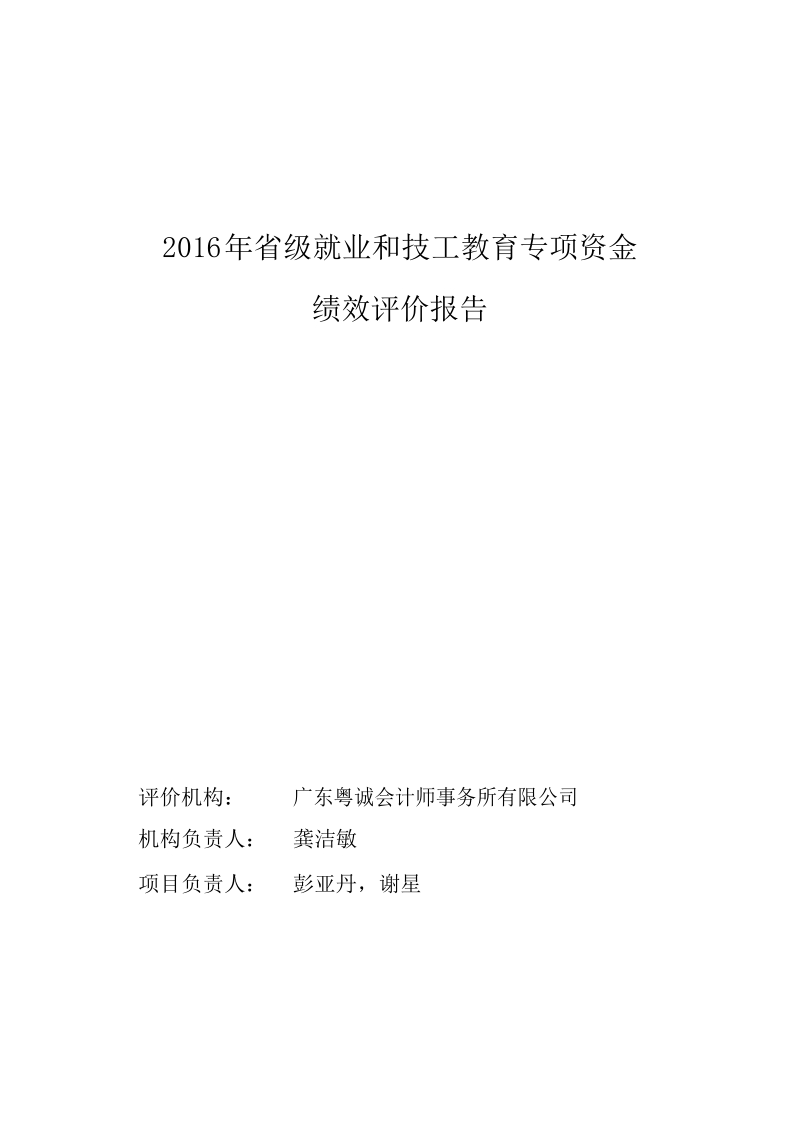 2016年省级就业和技工教育专项资金

绩效评价报告

评价机构： 广东粤诚会计师事务所有限公司

机构负责人： 龚洁敏

项目负责人： 彭亚丹，谢星